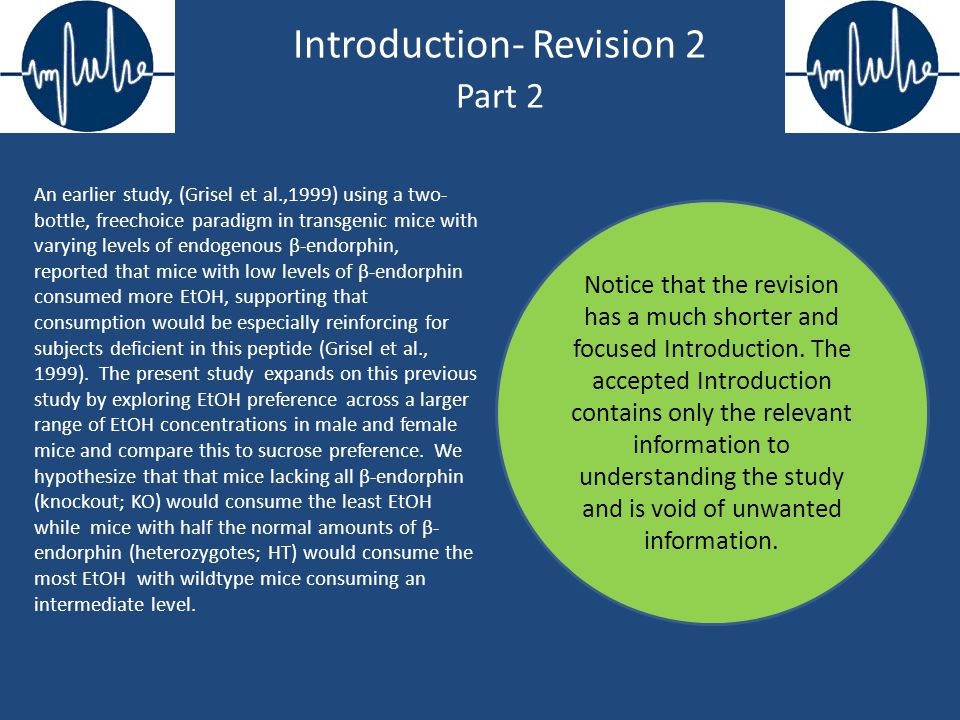 Introduction- Revision 2
Part 2

An earlier study, (Grisel et al.,1999) using a two-bottle, freechoice paradigm in transgenic mice with varying levels of endogenous β-endorphin, reported that mice with low levels of β-endorphin consumed more EtOH, supporting that consumption would be especially reinforcing for subjects deficient in this peptide (Grisel et al., 1999). The present study expands on this previous study by exploring EtOH preference across a larger range of EtOH concentrations in male and female mice and compare this to sucrose preference. We hypothesize that that mice lacking all β-endorphin (knockout; KO) would consume the least EtOH while mice with half the normal amounts of β-endorphin (heterozygotes; HT) would consume the most EtOH with wildtype mice consuming an intermediate level.

Notice that the revision has a much shorter and focused Introduction. The accepted Introduction contains only the relevant information to understanding the study and is void of unwanted information.